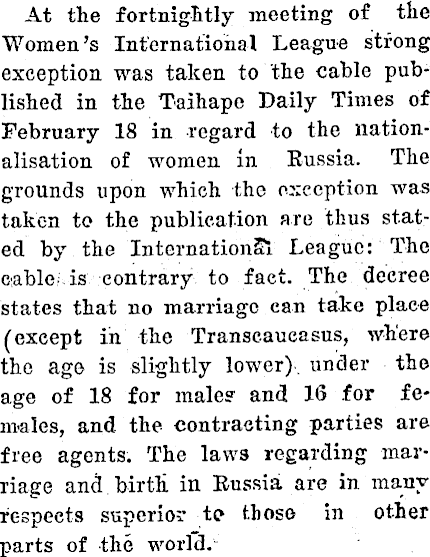 At the fortnightly meeting of the Women's International League strong exception was taken to the cable published in the Taihape Daily Times of February 18 in regard to the nationalisation of women in Russia. The grounds upon which the exception was taken to the publication are thus stated by the International League: The cable is contrary to fact. The decree states that no marriage can take place (except in the Transcaucasus, where the age is slightly lower) under the age of 18 for males and 16 for females, and the contracting parties are free agents. The laws regarding marriage and birth in Russia are in many respects superior to those in other parts of the world.